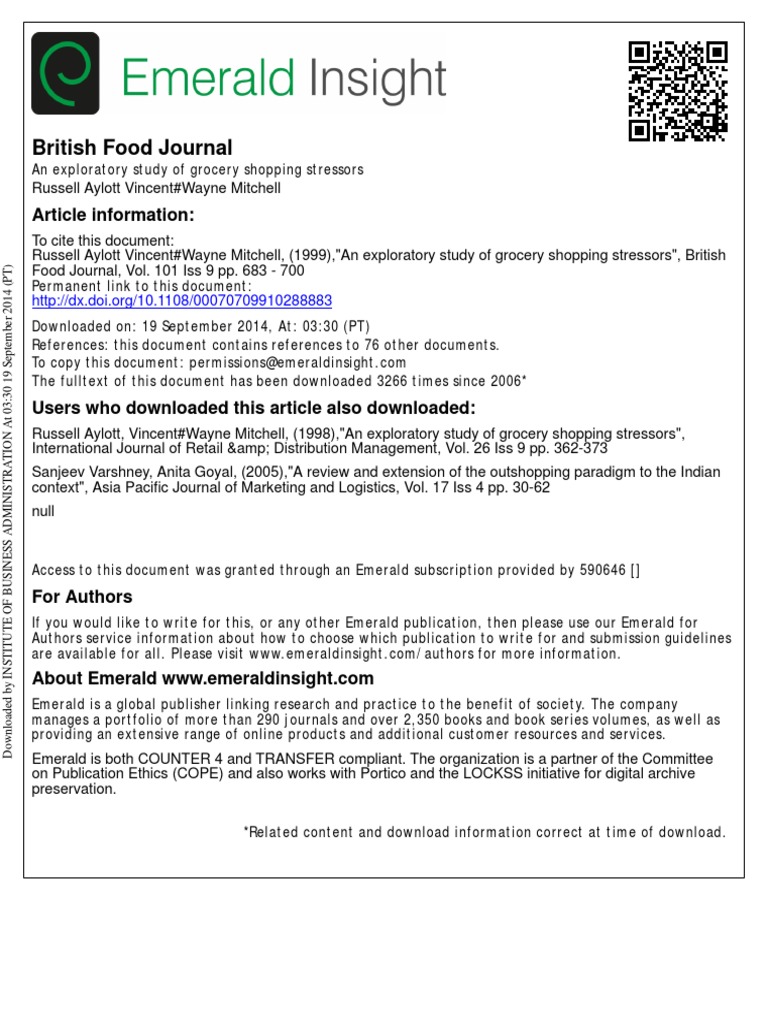 Emerald Insight

British Food Journal
An exploratory study of grocery shopping stressors
Russell Aylott Vincent#Wayne Mitchell

Article information:

To cite this document:
Russell Aylott Vincent#Wayne Mitchell, (1999),"An exploratory study of grocery shopping stressors", British Food Journal, Vol. 101 Iss 9 pp. 683 - 700
Permanent link to this document:
http://dx.doi.org/10.1108/00070709910288883

Downloaded on: 19 September 2014, At: 03:30 (PT)
References: this document contains references to 76 other documents.
To copy this document: permissions@emeraldinsight.com
The fulltext of this document has been downloaded 3266 times since 2006*

Users who downloaded this article also downloaded:

Russell Aylott, Vincent#Wayne Mitchell, (1998),"An exploratory study of grocery shopping stressors", International Journal of Retail &amp; Distribution Management, Vol. 26 Iss 9 pp. 362-373

Sanjeev Varshney, Anita Goyal, (2005),"A review and extension of the outshopping paradigm to the Indian context", Asia Pacific Journal of Marketing and Logistics, Vol. 17 Iss 4 pp. 30-62

null

Access to this document was granted through an Emerald subscription provided by 590646 []

For Authors

If you would like to write for this, or any other Emerald publication, then please use our Emerald for Authors service information about how to choose which publication to write for and submission guidelines are available for all. Please visit www.emeraldinsight.com/authors for more information.

About Emerald www.emeraldinsight.com

Emerald is a global publisher linking research and practice to the benefit of society. The company manages a portfolio of more than 290 journals and over 2,350 books and book series volumes, as well as providing an extensive range of online products and additional customer resources and services.

Emerald is both COUNTER 4 and TRANSFER compliant. The organization is a partner of the Committee on Publication Ethics (COPE) and also works with Portico and the LOCKSS initiative for digital archive preservation.

*Related content and download information correct at time of download.

Downloaded by INSTITUTE OF BUSINESS ADMINISTRATION At 03:30 19 September 2014 (PT)